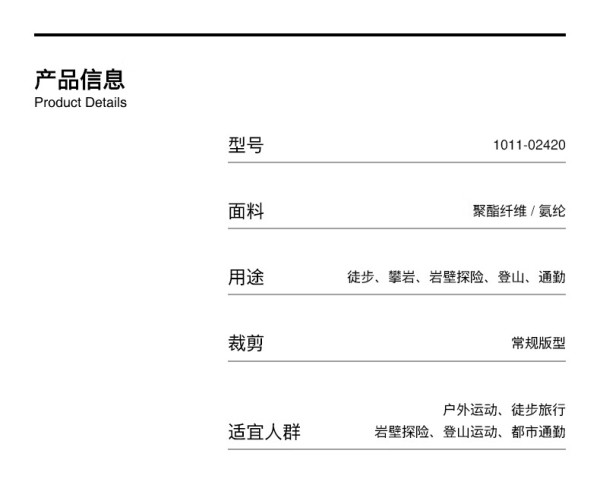 产品信息
Product Details

型号 1011-02420

面料 聚酯纤维 / 氨纶

用途 徒步、攀岩、岩壁探险、登山、通勤

裁剪 常规版型

适宜人群 户外运动、徒步旅行
岩壁探险、登山运动、都市通勤